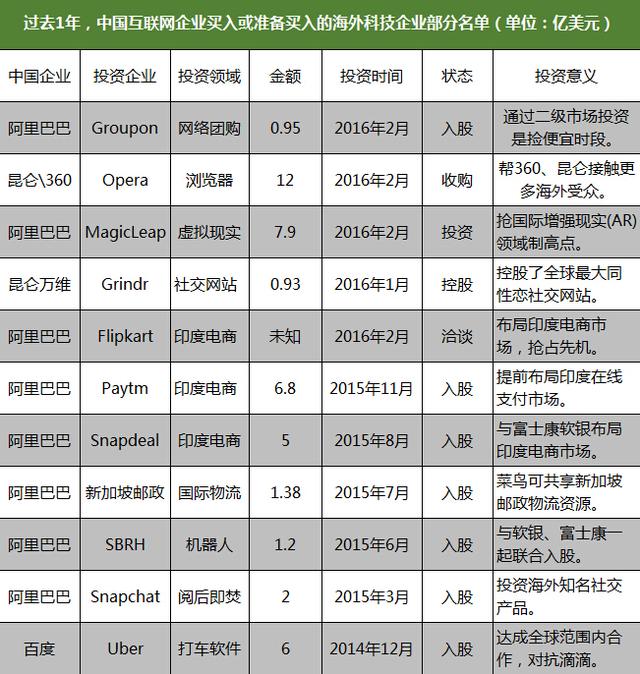 过去1年，中国互联网企业买入或准备买入的海外科技企业部分名单（单位：亿美元）

| 中国企业 | 投资企业 | 投资领域 | 金额 | 投资时间 | 状态 | 投资意义 |
|---|---|---|---|---|---|---|
| 阿里巴巴 | Groupon | 网络团购 | 0.95 | 2016年2月 | 入股 | 通过二级市场投资是捡便宜时段。 |
| 昆仑\360 | Opera | 浏览器 | 12 | 2016年2月 | 收购 | 帮360、昆仑接触更多海外受众。 |
| 阿里巴巴 | MagicLeap | 虚拟现实 | 7.9 | 2016年2月 | 投资 | 抢国际增强现实(AR)领域制高点。 |
| 昆仑万维 | Grindr | 社交网站 | 0.93 | 2016年1月 | 控股 | 控股了全球最大同性恋社交网站。 |
| 阿里巴巴 | Flipkart | 印度电商 | 未知 | 2016年2月 | 洽谈 | 布局印度电商市场，抢占先机。 |
| 阿里巴巴 | Paytm | 印度电商 | 6.8 | 2015年11月 | 入股 | 提前布局印度在线支付市场。 |
| 阿里巴巴 | Snapdeal | 印度电商 | 5 | 2015年8月 | 入股 | 与富士康软银布局印度电商市场。 |
| 阿里巴巴 | 新加坡邮政 | 国际物流 | 1.38 | 2015年7月 | 入股 | 菜鸟可共享新加坡邮政物流资源。 |
| 阿里巴巴 | SBRH | 机器人 | 1.2 | 2015年6月 | 入股 | 与软银、富士康一起联合入股。 |
| 阿里巴巴 | Snapchat | 阅后即焚 | 2 | 2015年3月 | 入股 | 投资海外知名社交产品。 |
| 百度 | Uber | 打车软件 | 6 | 2014年12月 | 入股 | 达成全球范围内合作，对抗滴滴。 |